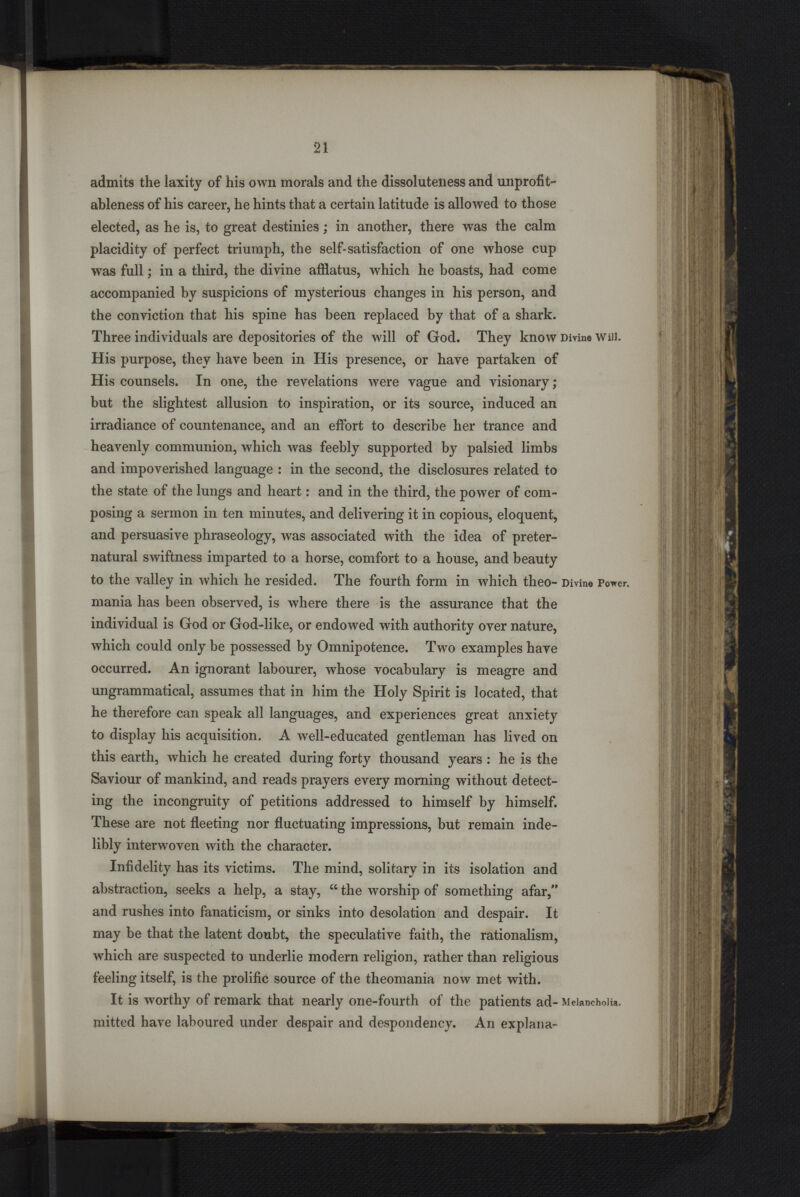 21

admits the laxity of his own morals and the dissoluteness and unprofitableness of his career, he hints that a certain latitude is allowed to those elected, as he is, to great destinies; in another, there was the calm placidity of perfect triumph, the self-satisfaction of one whose cup was full; in a third, the divine afflatus, which he boasts, had come accompanied by suspicions of mysterious changes in his person, and the conviction that his spine has been replaced by that of a shark. Three individuals are depositories of the will of God. They know His purpose, they have been in His presence, or have partaken of His counsels. In one, the revelations were vague and visionary; but the slightest allusion to inspiration, or its source, induced an irradiance of countenance, and an effort to describe her trance and heavenly communion, which was feebly supported by palsied limbs and impoverished language: in the second, the disclosures related to the state of the lungs and heart: and in the third, the power of composing a sermon in ten minutes, and delivering it in copious, eloquent, and persuasive phraseology, was associated with the idea of preternatural swiftness imparted to a horse, comfort to a house, and beauty to the valley in which he resided. The fourth form in which theomania has been observed, is where there is the assurance that the individual is God or God-like, or endowed with authority over nature, which could only be possessed by Omnipotence. Two examples have occurred. An ignorant labourer, whose vocabulary is meagre and ungrammatical, assumes that in him the Holy Spirit is located, that he therefore can speak all languages, and experiences great anxiety to display his acquisition. A well-educated gentleman has lived on this earth, which he created during forty thousand years: he is the Saviour of mankind, and reads prayers every morning without detecting the incongruity of petitions addressed to himself by himself. These are not fleeting nor fluctuating impressions, but remain indelibly interwoven with the character.

Divine Will.

Divine Power.

Infidelity has its victims. The mind, solitary in its isolation and abstraction, seeks a help, a stay, "the worship of something afar," and rushes into fanaticism, or sinks into desolation and despair. It may be that the latent doubt, the speculative faith, the rationalism, which are suspected to underlie modern religion, rather than religious feeling itself, is the prolific source of the theomania now met with.

It is worthy of remark that nearly one-fourth of the patients admitted have laboured under despair and despondency. An explana-

Melancholia.